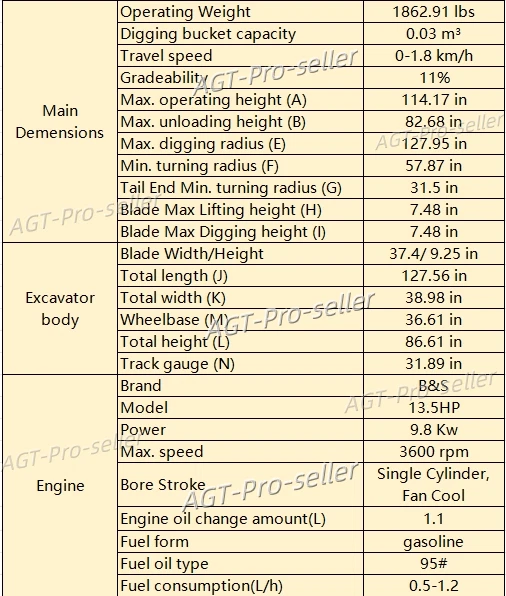 | | | |
|---|---|---|
| Main Demensions | Operating Weight | 1862.91 lbs |
| | Digging bucket capacity | 0.03 m³ |
| | Travel speed | 0-1.8 km/h |
| | Gradeability | 11% |
| | Max. operating height (A) | 114.17 in |
| | Max. unloading height (B) | 82.68 in |
| | Max. digging radius (E) | 127.95 in |
| | Min. turning radius (F) | 57.87 in |
| | Tail End Min. turning radius (G) | 31.5 in |
| | Blade Max Lifting height (H) | 7.48 in |
| | Blade Max Digging height (I) | 7.48 in |
| Excavator body | Blade Width/Height | 37.4/ 9.25 in |
| | Total length (J) | 127.56 in |
| | Total width (K) | 38.98 in |
| | Wheelbase (M) | 36.61 in |
| | Total height (L) | 86.61 in |
| | Track gauge (N) | 31.89 in |
| Engine | Brand | B&S |
| | Model | 13.5HP |
| | Power | 9.8 Kw |
| | Max. speed | 3600 rpm |
| | Bore Stroke | Single Cylinder, Fan Cool |
| | Engine oil change amount(L) | 1.1 |
| | Fuel form | gasoline |
| | Fuel oil type | 95# |
| | Fuel consumption(L/h) | 0.5-1.2 |

AGT-Pro-seller
AGT-Pro-seller
AGT-Pro-seller
AGT-Pro-seller
AGT-Pro-seller
AGT-Pro-seller
AGT-Pro-seller